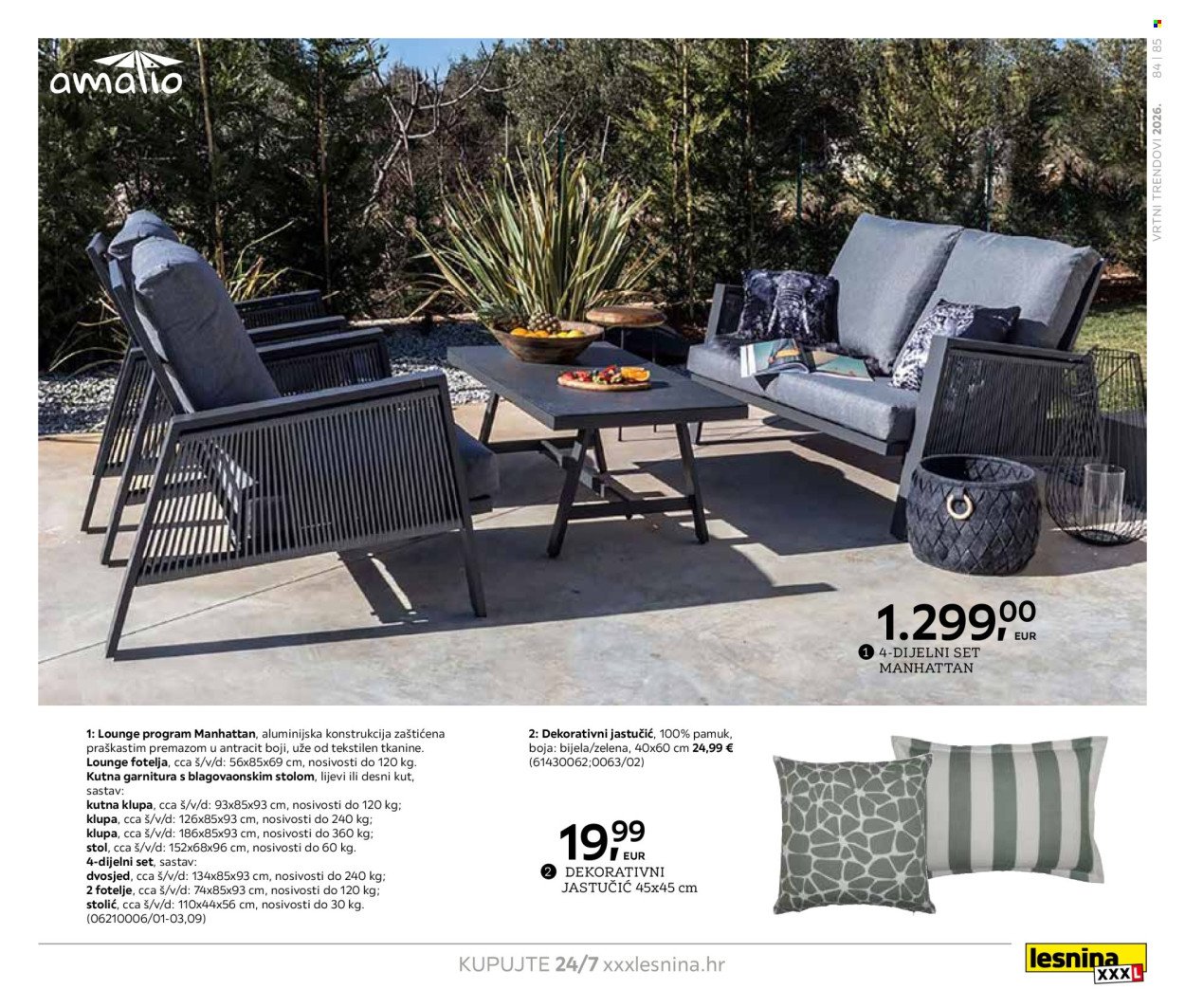 amalio

VRTNI TRENDOVI 2026. 84 | 85

1.299,00 EUR

1 4-DIJELNI SET MANHATTAN

1: Lounge program Manhattan, aluminijska konstrukcija zaštićena praškastim premazom u antracit boji, uže od tekstilen tkanine.
Lounge fotelja, cca š/v/d: 56x85x69 cm, nosivosti do 120 kg.
Kutna garnitura s blagovaonskim stolom, lijevi ili desni kut, sastav:
kutna klupa, cca š/v/d: 93x85x93 cm, nosivosti do 120 kg;
klupa, cca š/v/d: 126x85x93 cm, nosivosti do 240 kg;
klupa, cca š/v/d: 186x85x93 cm, nosivosti do 360 kg;
stol, cca š/v/d: 152x68x96 cm, nosivosti do 60 kg.
4-dijelni set, sastav:
dvosjed, cca š/v/d: 134x85x93 cm, nosivosti do 240 kg;
2 fotelje, cca š/v/d: 74x85x93 cm, nosivosti do 120 kg;
stolić, cca š/v/d: 110x44x56 cm, nosivosti do 30 kg.
(06210006/01-03,09)

2: Dekorativni jastučić, 100% pamuk, boja: bijela/zelena, 40x60 cm 24,99 €
(61430062;0063/02)

19,99 EUR

2 DEKORATIVNI JASTUČIĆ 45x45 cm

KUPUJTE 24/7 xxxlesnina.hr

lesnina XXXL